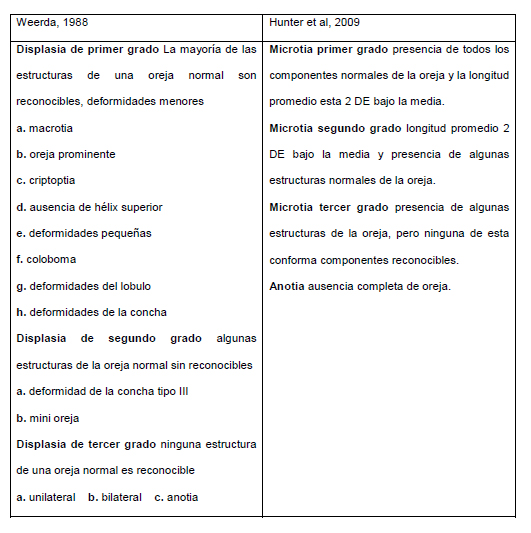 | Weerda, 1988 | Hunter et al, 2009 |
|---|---|
| Displasia de primer grado La mayoría de las estructuras de una oreja normal son reconocibles, deformidades menores<br>a. macrotia<br>b. oreja prominente<br>c. criptoptia<br>d. ausencia de hélix superior<br>e. deformidades pequeñas<br>f. coloboma<br>g. deformidades del lobulo<br>h. deformidades de la concha<br>Displasia de segundo grado algunas estructuras de la oreja normal sin reconocibles<br>a. deformidad de la concha tipo III<br>b. mini oreja<br>Displasia de tercer grado ninguna estructura de una oreja normal es reconocible<br>a. unilateral b. bilateral c. anotia | Microtia primer grado presencia de todos los componentes normales de la oreja y la longitud promedio esta 2 DE bajo la media.<br>Microtia segundo grado longitud promedio 2 DE bajo la media y presencia de algunas estructuras normales de la oreja.<br>Microtia tercer grado presencia de algunas estructuras de la oreja, pero ninguna de esta conforma componentes reconocibles.<br>Anotia ausencia completa de oreja. |